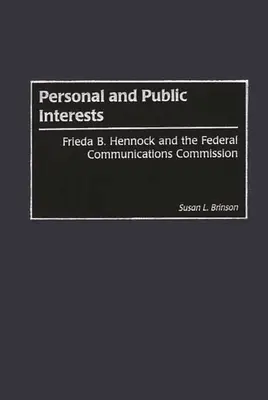 Personal and Public Interests

Frieda B. Hennock and the Federal Communications Commission

Susan L. Brinson